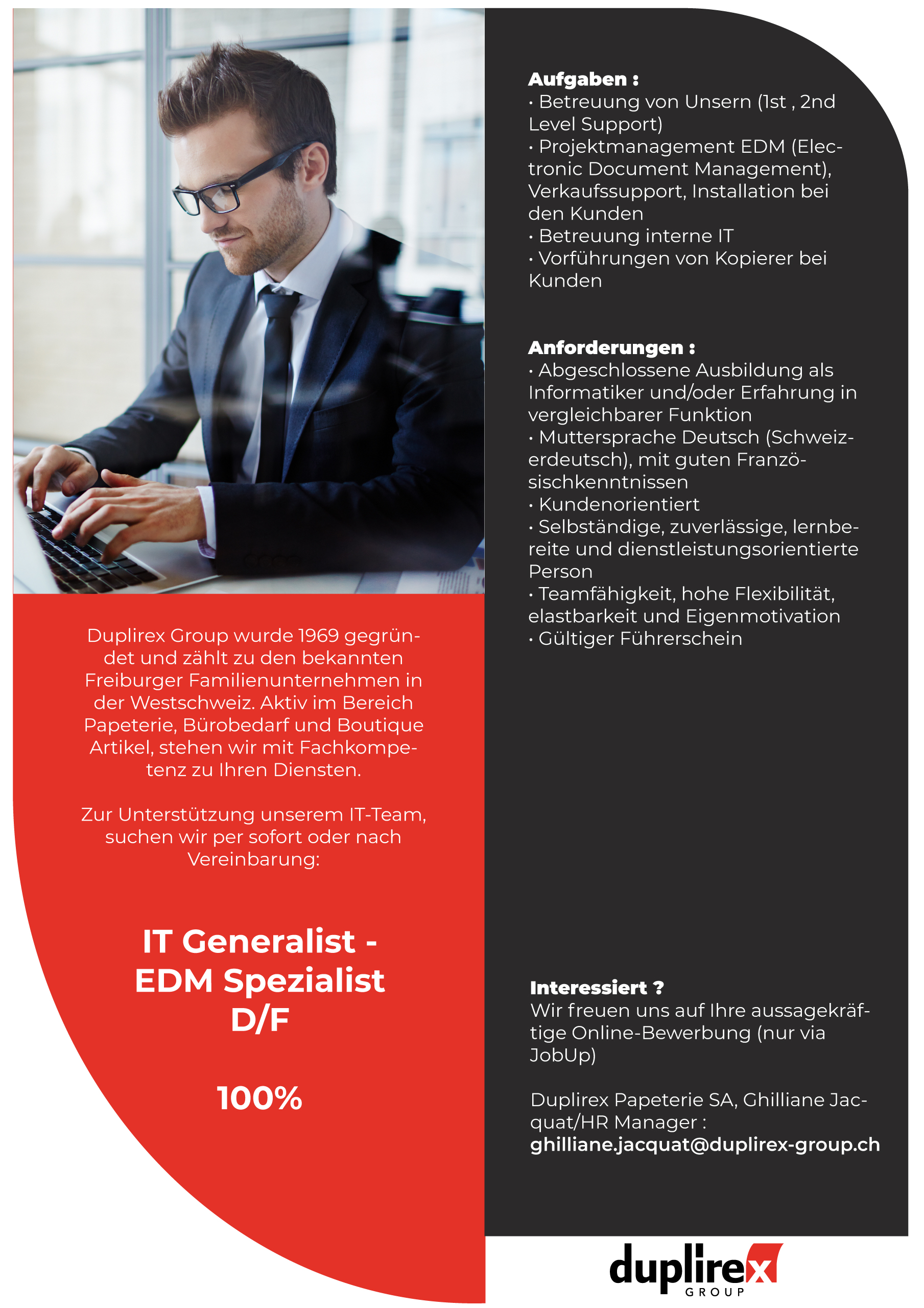 Duplirex Group wurde 1969 gegründet und zählt zu den bekannten Freiburger Familienunternehmen in der Westschweiz. Aktiv im Bereich Papeterie, Bürobedarf und Boutique Artikel, stehen wir mit Fachkompetenz zu Ihren Diensten.

Zur Unterstützung unserem IT-Team, suchen wir per sofort oder nach Vereinbarung:

IT Generalist - EDM Spezialist D/F

100%

Aufgaben :
• Betreuung von Unsern (1st , 2nd Level Support)
• Projektmanagement EDM (Electronic Document Management), Verkaufssupport, Installation bei den Kunden
• Betreuung interne IT
• Vorführungen von Kopierer bei Kunden

Anforderungen :
• Abgeschlossene Ausbildung als Informatiker und/oder Erfahrung in vergleichbarer Funktion
• Muttersprache Deutsch (Schweizerdeutsch), mit guten Französischkenntnissen
• Kundenorientiert
• Selbständige, zuverlässige, lernbereite und dienstleistungsorientierte Person
• Teamfähigkeit, hohe Flexibilität, elastbarkeit und Eigenmotivation
• Gültiger Führerschein

Interessiert ?
Wir freuen uns auf Ihre aussagekräftige Online-Bewerbung (nur via JobUp)

Duplirex Papeterie SA, Ghilliane Jacquat/HR Manager :
ghilliane.jacquat@duplirex-group.ch

duplirex
GROUP